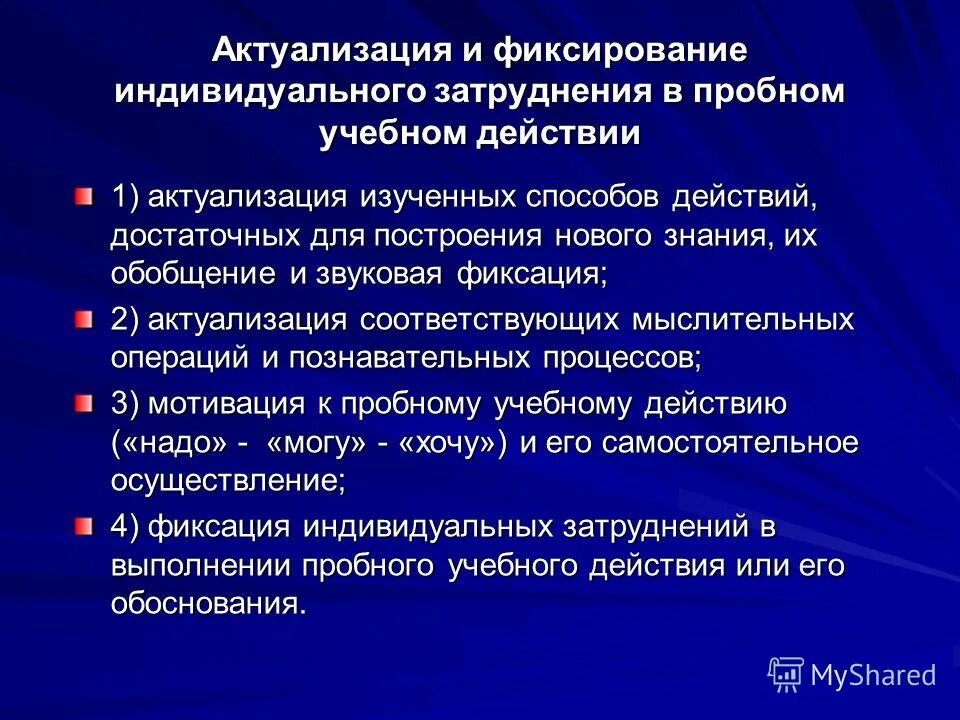 Актуализация и фиксирование индивидуального затруднения в пробном учебном действии

1) актуализация изученных способов действий, достаточных для построения нового знания, их обобщение и звуковая фиксация;

2) актуализация соответствующих мыслительных операций и познавательных процессов;

3) мотивация к пробному учебному действию («надо» - «могу» - «хочу») и его самостоятельное осуществление;

4) фиксация индивидуальных затруднений в выполнении пробного учебного действия или его обоснования.

MyShared